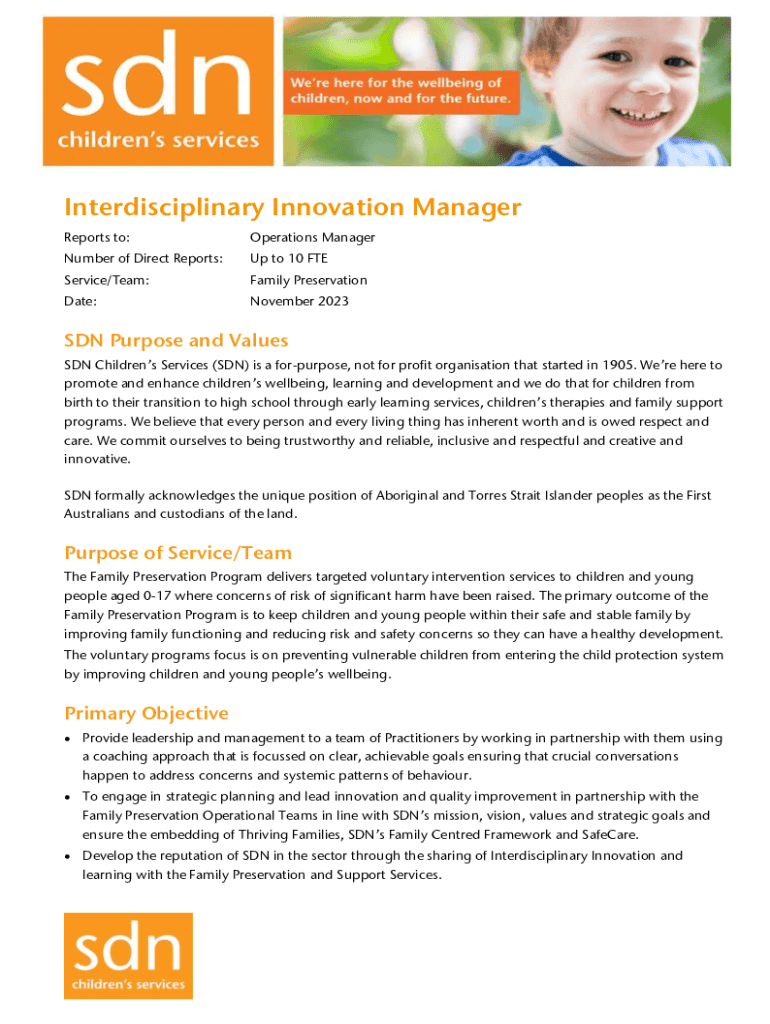 sdn
children's services

We're here for the wellbeing of children, now and for the future.

Interdisciplinary Innovation Manager

Reports to: Operations Manager
Number of Direct Reports: Up to 10 FTE
Service/Team: Family Preservation
Date: November 2023

SDN Purpose and Values

SDN Children's Services (SDN) is a for-purpose, not for profit organisation that started in 1905. We're here to promote and enhance children's wellbeing, learning and development and we do that for children from birth to their transition to high school through early learning services, children's therapies and family support programs. We believe that every person and every living thing has inherent worth and is owed respect and care. We commit ourselves to being trustworthy and reliable, inclusive and respectful and creative and innovative.

SDN formally acknowledges the unique position of Aboriginal and Torres Strait Islander peoples as the First Australians and custodians of the land.

Purpose of Service/Team

The Family Preservation Program delivers targeted voluntary intervention services to children and young people aged 0-17 where concerns of risk of significant harm have been raised. The primary outcome of the Family Preservation Program is to keep children and young people within their safe and stable family by improving family functioning and reducing risk and safety concerns so they can have a healthy development. The voluntary programs focus is on preventing vulnerable children from entering the child protection system by improving children and young people's wellbeing.

Primary Objective

• Provide leadership and management to a team of Practitioners by working in partnership with them using a coaching approach that is focussed on clear, achievable goals ensuring that crucial conversations happen to address concerns and systemic patterns of behaviour.
• To engage in strategic planning and lead innovation and quality improvement in partnership with the Family Preservation Operational Teams in line with SDN's mission, vision, values and strategic goals and ensure the embedding of Thriving Families, SDN's Family Centred Framework and SafeCare.
• Develop the reputation of SDN in the sector through the sharing of Interdisciplinary Innovation and learning with the Family Preservation and Support Services.

sdn
children's services